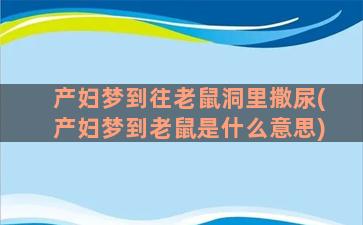 产妇梦到往老鼠洞里撒尿(产妇梦到老鼠是什么意思)